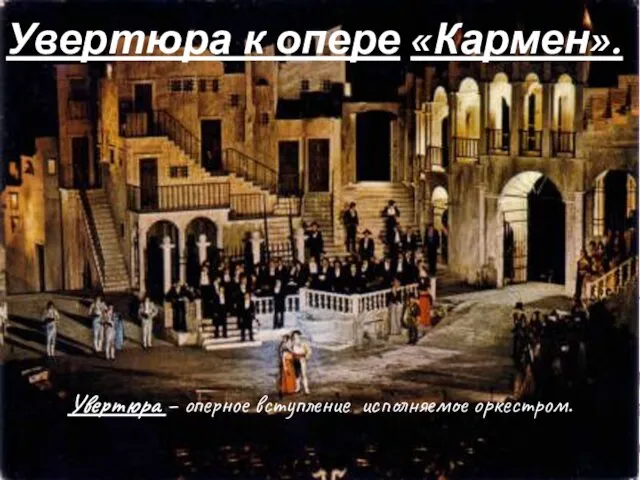 Увертюра к опере «Кармен».

Увертюра – оперное вступление исполняемое оркестром.